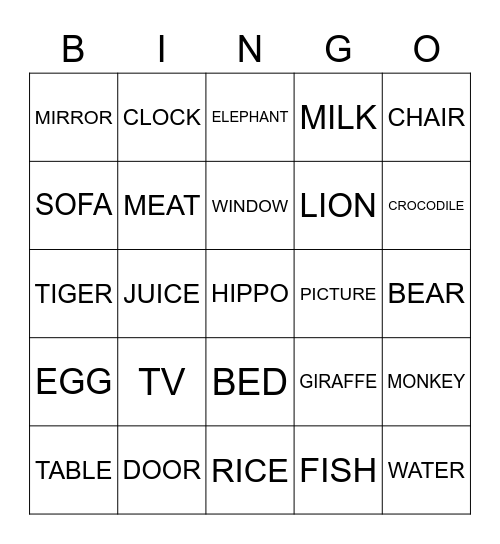 | B | I | N | G | O |
|---|---|---|---|---|
| MIRROR | CLOCK | ELEPHANT | MILK | CHAIR |
| SOFA | MEAT | WINDOW | LION | CROCODILE |
| TIGER | JUICE | HIPPO | PICTURE | BEAR |
| EGG | TV | BED | GIRAFFE | MONKEY |
| TABLE | DOOR | RICE | FISH | WATER |